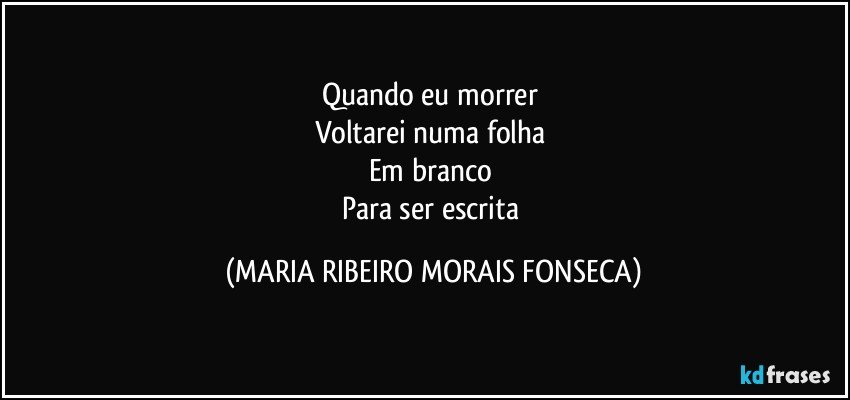 Quando eu morrer
Voltarei numa folha
Em branco
Para ser escrita

(MARIA RIBEIRO MORAIS FONSECA)

kdfrases